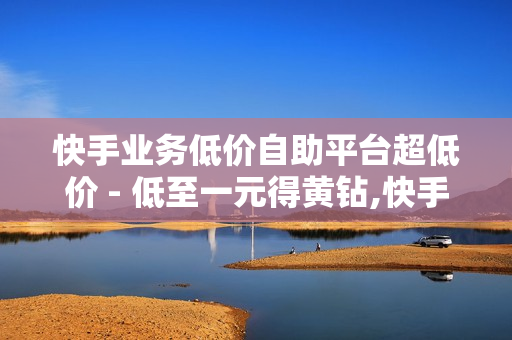 快手业务低价自助平台超低价 - 低至一元得黄钻,快手